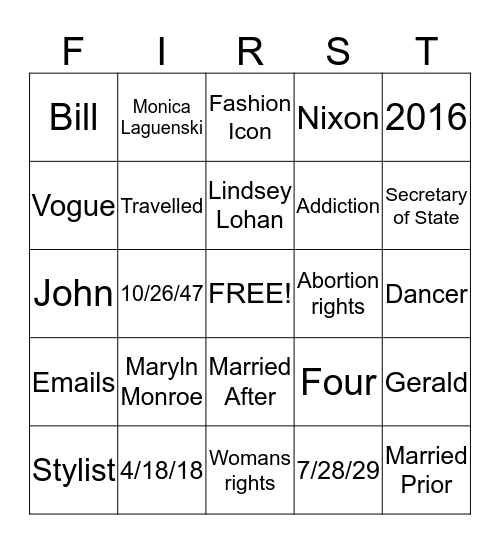 | F | I | R | S | T |
|---|---|---|---|---|
| Bill | Monica Laguenski | Fashion Icon | Nixon | 2016 |
| Vogue | Travelled | Lindsey Lohan | Addiction | Secretary of State |
| John | 10/26/47 | FREE! | Abortion rights | Dancer |
| Emails | Maryln Monroe | Married After | Four | Gerald |
| Stylist | 4/18/18 | Womans rights | 7/28/29 | Married Prior |